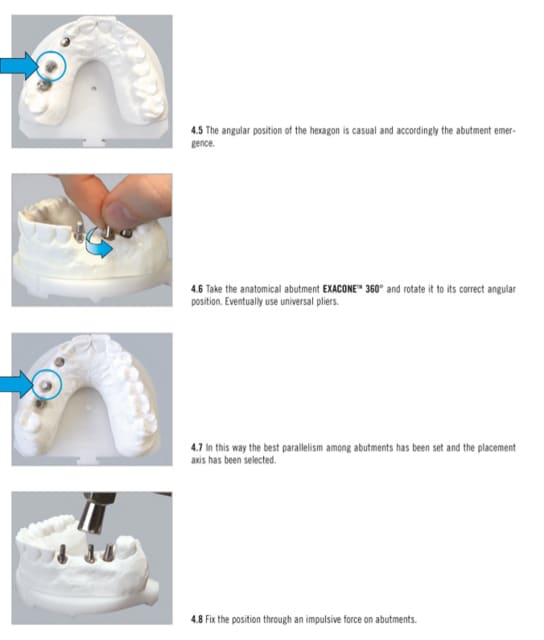 4.5 The angular position of the hexagon is casual and accordingly the abutment emergence.

4.6 Take the anatomical abutment EXACONE™ 360° and rotate it to its correct angular position. Eventually use universal pliers.

4.7 In this way the best parallelism among abutments has been set and the placement axis has been selected.

4.8 Fix the position through an impulsive force on abutments.